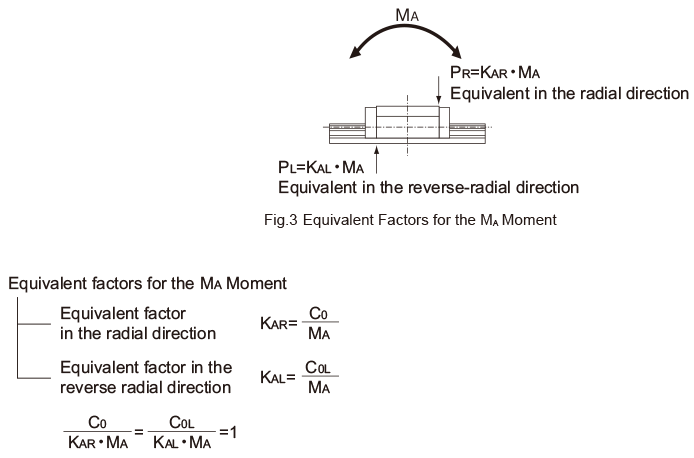 $M_A$

$P_R=K_{AR} \cdot M_A$
Equivalent in the radial direction

$P_L=K_{AL} \cdot M_A$
Equivalent in the reverse-radial direction

Fig.3 Equivalent Factors for the $M_A$ Moment

Equivalent factors for the $M_A$ Moment

Equivalent factor in the radial direction $K_{AR}=\frac{C_0}{M_A}$

Equivalent factor in the reverse radial direction $K_{AL}=\frac{C_{0L}}{M_A}$

$\frac{C_0}{K_{AR} \cdot M_A}=\frac{C_{0L}}{K_{AL} \cdot M_A}=1$